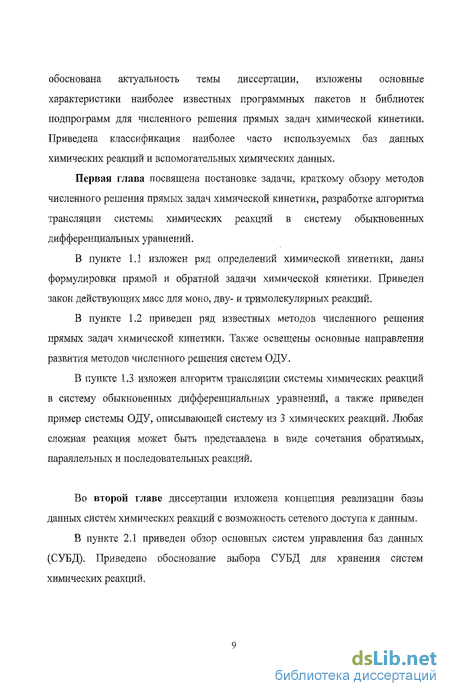 обоснована актуальность темы диссертации, изложены основные характеристики наиболее известных программных пакетов и библиотек подпрограмм для численного решения прямых задач химической кинетики. Приведена классификация наиболее часто используемых баз данных химических реакций и вспомогательных химических данных.

Первая глава посвящена постановке задачи, краткому обзору методов численного решения прямых задач химической кинетики, разработке алгоритма трансляции системы химических реакций в систему обыкновенных дифференциальных уравнений.

В пункте 1.1 изложен ряд определений химической кинетики, даны формулировки прямой и обратной задачи химической кинетики. Приведен закон действующих масс для моно, дву- и тримолекулярных реакций.

В пункте 1.2 приведен ряд известных методов численного решения прямых задач химической кинетики. Также освещены основные направления развития методов численного решения систем ОДУ.

В пункте 1.3 изложен алгоритм трансляции системы химических реакций в систему обыкновенных дифференциальных уравнений, а также приведен пример системы ОДУ, описывающей систему из 3 химических реакций. Любая сложная реакция может быть представлена в виде сочетания обратимых, параллельных и последовательных реакций.

Во второй главе диссертации изложена концепция реализации базы данных систем химических реакций с возможность сетевого доступа к данным.

В пункте 2.1 приведен обзор основных систем управления баз данных (СУБД). Приведено обоснование выбора СУБД для хранения систем химических реакций.

9

dsLib.net
библиотека диссертаций